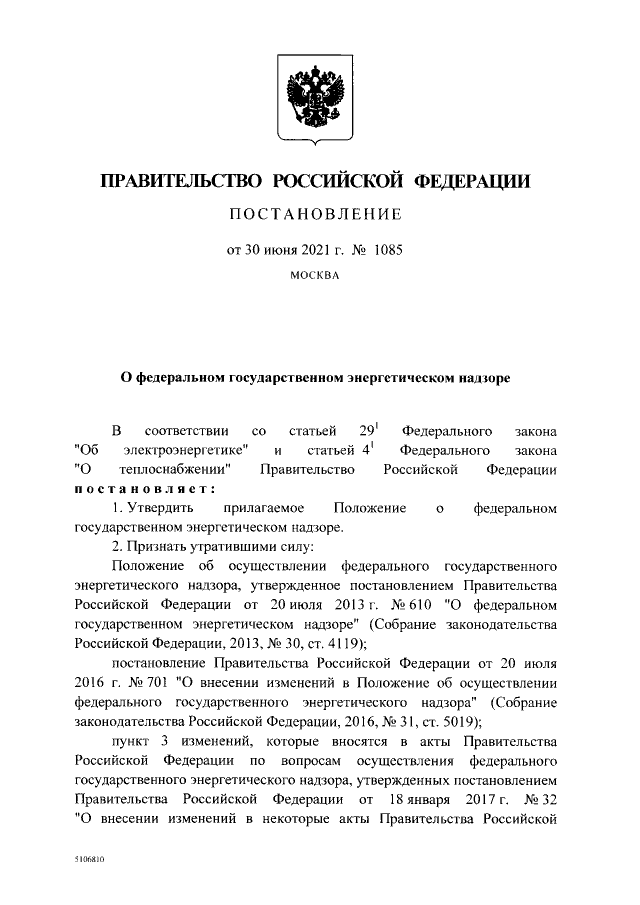 ПРАВИТЕЛЬСТВО РОССИЙСКОЙ ФЕДЕРАЦИИ

ПОСТАНОВЛЕНИЕ

от 30 июня 2021 г. № 1085

МОСКВА

О федеральном государственном энергетическом надзоре

В соответствии со статьей $29^1$ Федерального закона "Об электроэнергетике" и статьей $4^1$ Федерального закона "О теплоснабжении" Правительство Российской Федерации постановляет:

1. Утвердить прилагаемое Положение о федеральном государственном энергетическом надзоре.

2. Признать утратившими силу:

Положение об осуществлении федерального государственного энергетического надзора, утвержденное постановлением Правительства Российской Федерации от 20 июля 2013 г. № 610 "О федеральном государственном энергетическом надзоре" (Собрание законодательства Российской Федерации, 2013, № 30, ст. 4119);

постановление Правительства Российской Федерации от 20 июля 2016 г. № 701 "О внесении изменений в Положение об осуществлении федерального государственного энергетического надзора" (Собрание законодательства Российской Федерации, 2016, № 31, ст. 5019);

пункт 3 изменений, которые вносятся в акты Правительства Российской Федерации по вопросам осуществления федерального государственного энергетического надзора, утвержденных постановлением Правительства Российской Федерации от 18 января 2017 г. № 32 "О внесении изменений в некоторые акты Правительства Российской

5106810